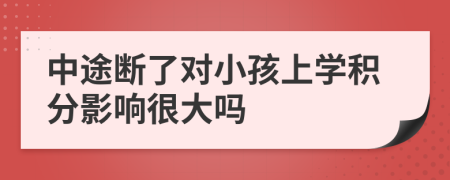 中途断了对小孩上学积分影响很大吗